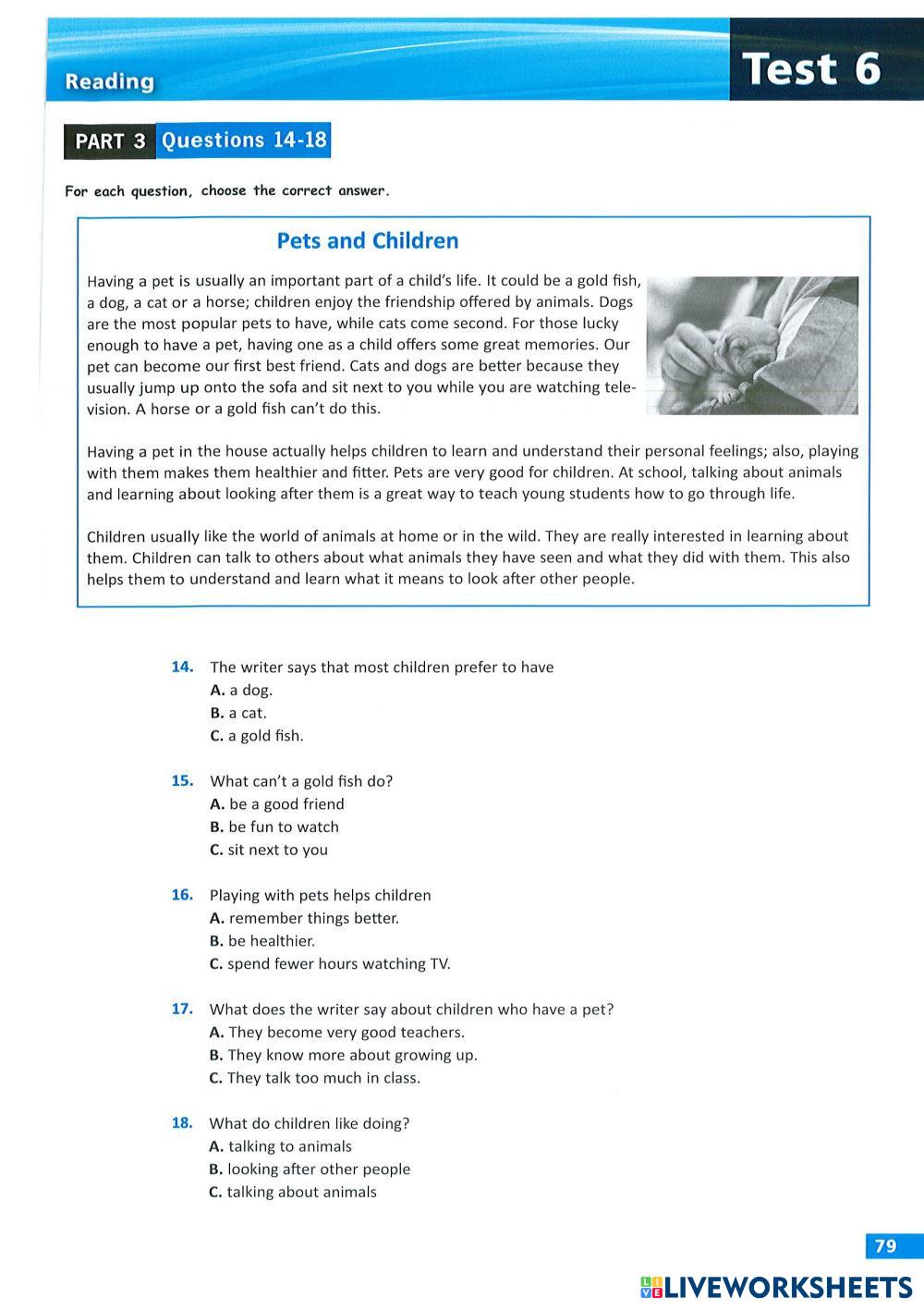 Reading

Test 6

PART 3 Questions 14-18

For each question, choose the correct answer.

Pets and Children

Having a pet is usually an important part of a child's life. It could be a gold fish, a dog, a cat or a horse; children enjoy the friendship offered by animals. Dogs are the most popular pets to have, while cats come second. For those lucky enough to have a pet, having one as a child offers some great memories. Our pet can become our first best friend. Cats and dogs are better because they usually jump up onto the sofa and sit next to you while you are watching television. A horse or a gold fish can't do this.

Having a pet in the house actually helps children to learn and understand their personal feelings; also, playing with them makes them healthier and fitter. Pets are very good for children. At school, talking about animals and learning about looking after them is a great way to teach young students how to go through life.

Children usually like the world of animals at home or in the wild. They are really interested in learning about them. Children can talk to others about what animals they have seen and what they did with them. This also helps them to understand and learn what it means to look after other people.

14. The writer says that most children prefer to have
A. a dog.
B. a cat.
C. a gold fish.

15. What can't a gold fish do?
A. be a good friend
B. be fun to watch
C. sit next to you

16. Playing with pets helps children
A. remember things better.
B. be healthier.
C. spend fewer hours watching TV.

17. What does the writer say about children who have a pet?
A. They become very good teachers.
B. They know more about growing up.
C. They talk too much in class.

18. What do children like doing?
A. talking to animals
B. looking after other people
C. talking about animals

79

LIVEWORKSHEETS